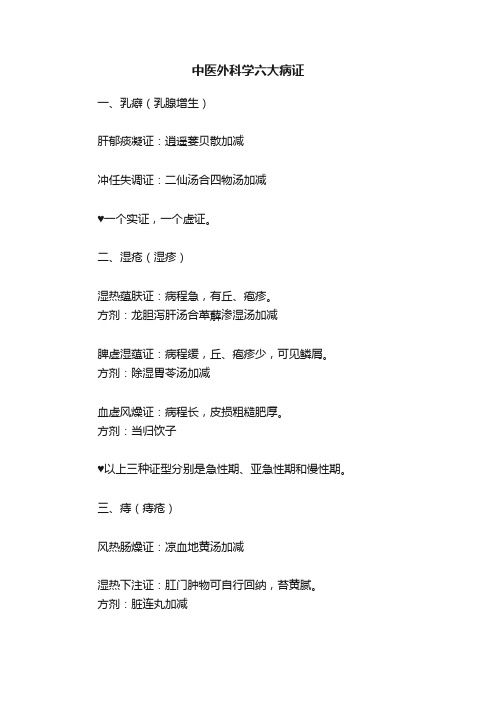 中医外科学六大病证

一、乳癖（乳腺增生）

肝郁痰凝证：逍遥蒌贝散加减

冲任失调证：二仙汤合四物汤加减

♥一个实证，一个虚证。

二、湿疮（湿疹）

湿热蕴肤证：病程急，有丘、疱疹。
方剂：龙胆泻肝汤合萆薢渗湿汤加减

脾虚湿蕴证：病程缓，丘、疱疹少，可见鳞屑。
方剂：除湿胃苓汤加减

血虚风燥证：病程长，皮损粗糙肥厚。
方剂：当归饮子

♥以上三种证型分别是急性期、亚急性期和慢性期。

三、痔（痔疮）

风热肠燥证：凉血地黄汤加减

湿热下注证：肛门肿物可自行回纳，苔黄腻。
方剂：脏连丸加减